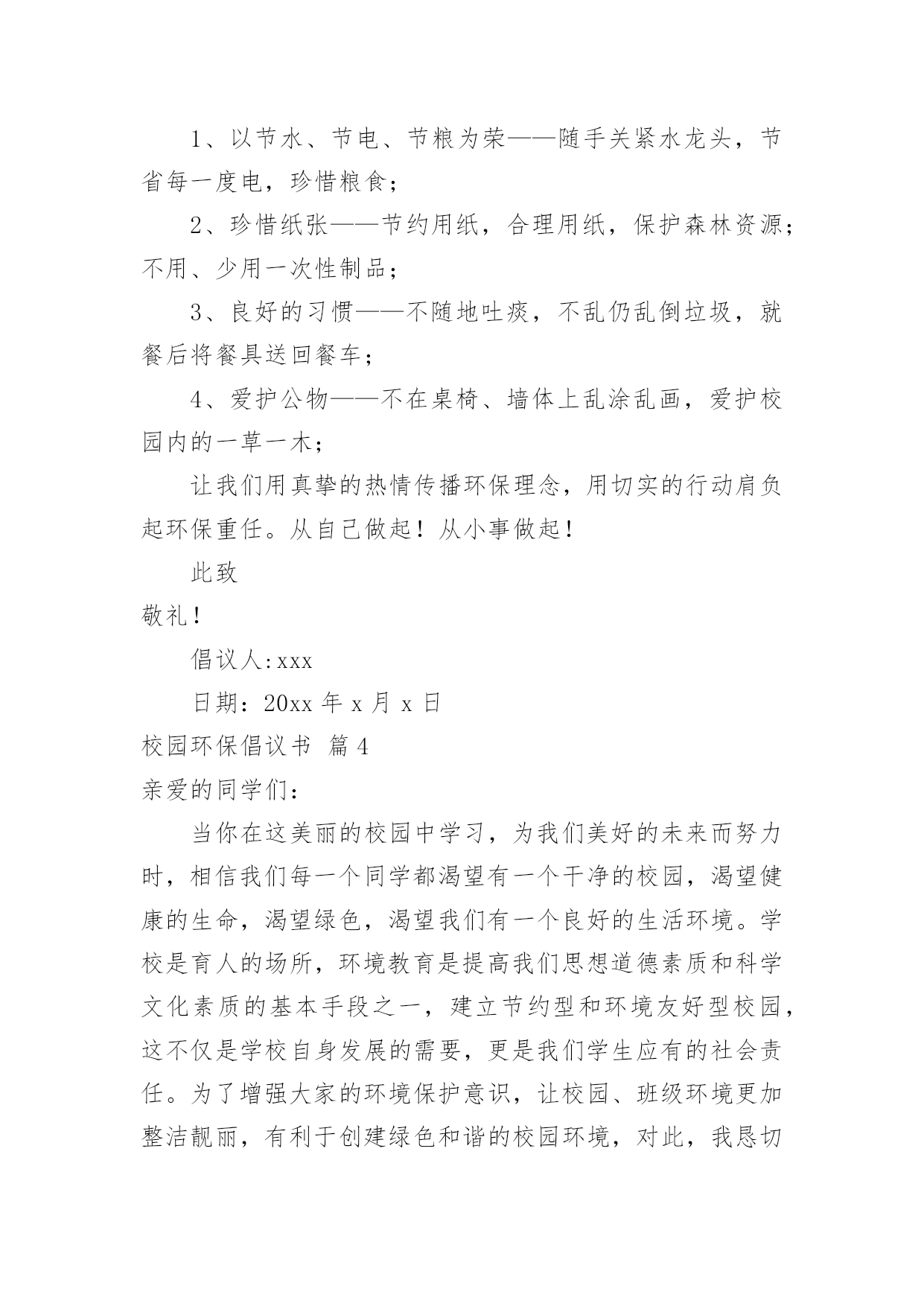 1、以节水、节电、节粮为荣——随手关紧水龙头，节省每一度电，珍惜粮食；

2、珍惜纸张——节约用纸，合理用纸，保护森林资源；不用、少用一次性制品；

3、良好的习惯——不随地吐痰，不乱仍乱倒垃圾，就餐后将餐具送回餐车；

4、爱护公物——不在桌椅、墙体上乱涂乱画，爱护校园内的一草一木；

让我们用真挚的热情传播环保理念，用切实的行动肩负起环保重任。从自己做起！从小事做起！

此致

敬礼！

倡议人:xxx

日期：20xx 年 x 月 x 日

校园环保倡议书 篇 4

亲爱的同学们：

当你在这美丽的校园中学习，为我们美好的未来而努力时，相信我们每一个同学都渴望有一个干净的校园，渴望健康的生命，渴望绿色，渴望我们有一个良好的生活环境。学校是育人的场所，环境教育是提高我们思想道德素质和科学文化素质的基本手段之一，建立节约型和环境友好型校园，这不仅是学校自身发展的需要，更是我们学生应有的社会责任。为了增强大家的环境保护意识，让校园、班级环境更加整洁靓丽，有利于创建绿色和谐的校园环境，对此，我恳切